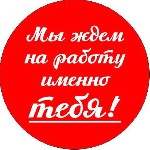 Мы ждем на работу именно тебя!